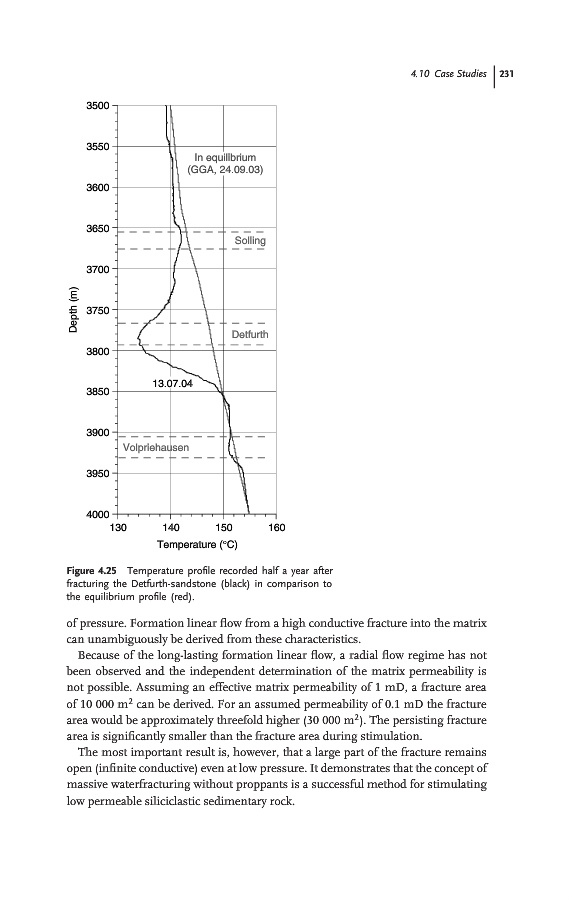 4.10 Case Studies | 231

3500
3550
3600
3650
3700
3750
3800
3850
3900
3950
4000

Depth (m)

In equilibrium (GGA, 24.09.03)

Solling

Detfurth

13.07.04

Volpriehausen

130 140 150 160

Temperature (°C)

Figure 4.25 Temperature profile recorded half a year after fracturing the Detfurth-sandstone (black) in comparison to the equilibrium profile (red).

of pressure. Formation linear flow from a high conductive fracture into the matrix can unambiguously be derived from these characteristics.

Because of the long-lasting formation linear flow, a radial flow regime has not been observed and the independent determination of the matrix permeability is not possible. Assuming an effective matrix permeability of 1 mD, a fracture area of 10 000 $m^2$ can be derived. For an assumed permeability of 0.1 mD the fracture area would be approximately threefold higher (30 000 $m^2$). The persisting fracture area is significantly smaller than the fracture area during stimulation.

The most important result is, however, that a large part of the fracture remains open (infinite conductive) even at low pressure. It demonstrates that the concept of massive waterfracturing without proppants is a successful method for stimulating low permeable siliciclastic sedimentary rock.